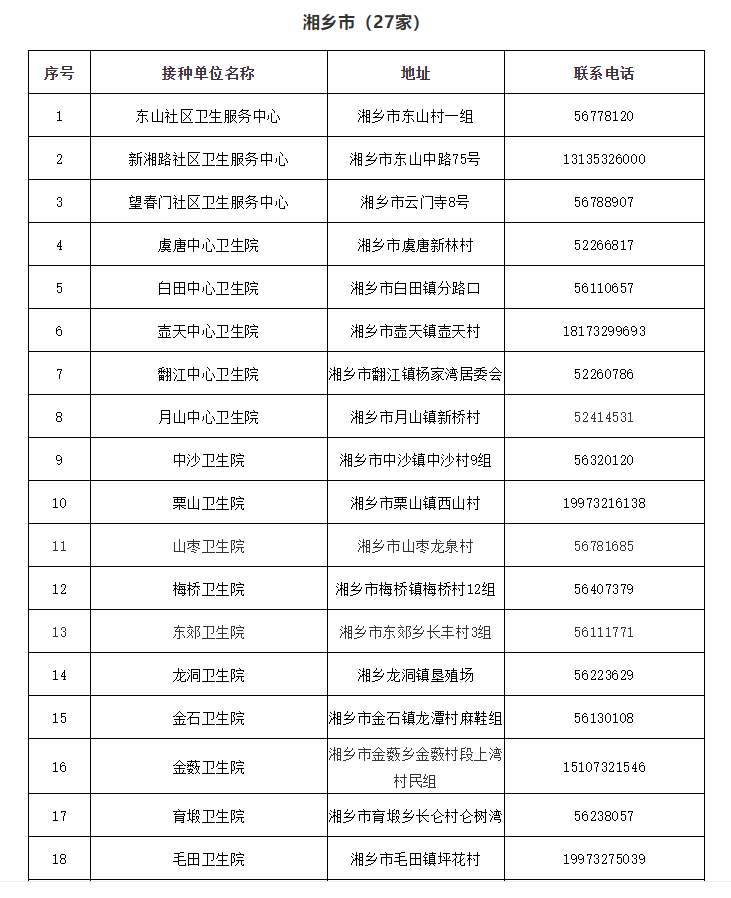 湘乡市（27家）

| 序号 | 接种单位名称 | 地址 | 联系电话 |
|---|---|---|---|
| 1 | 东山社区卫生服务中心 | 湘乡市东山村一组 | 56778120 |
| 2 | 新湘路社区卫生服务中心 | 湘乡市东山中路75号 | 13135326000 |
| 3 | 望春门社区卫生服务中心 | 湘乡市云门寺8号 | 56788907 |
| 4 | 虞唐中心卫生院 | 湘乡市虞唐新林村 | 52266817 |
| 5 | 白田中心卫生院 | 湘乡市白田镇分路口 | 56110657 |
| 6 | 壶天中心卫生院 | 湘乡市壶天镇壶天村 | 18173299693 |
| 7 | 翻江中心卫生院 | 湘乡市翻江镇杨家湾居委会 | 52260786 |
| 8 | 月山中心卫生院 | 湘乡市月山镇新桥村 | 52414531 |
| 9 | 中沙卫生院 | 湘乡市中沙镇中沙村9组 | 56320120 |
| 10 | 栗山卫生院 | 湘乡市栗山镇西山村 | 19973216138 |
| 11 | 山枣卫生院 | 湘乡市山枣龙泉村 | 56781685 |
| 12 | 梅桥卫生院 | 湘乡市梅桥镇梅桥村12组 | 56407379 |
| 13 | 东郊卫生院 | 湘乡市东郊乡长丰村3组 | 56111771 |
| 14 | 龙洞卫生院 | 湘乡龙洞镇垦殖场 | 56223629 |
| 15 | 金石卫生院 | 湘乡市金石镇龙潭村麻鞋组 | 56130108 |
| 16 | 金薮卫生院 | 湘乡市金薮乡金薮村段上湾村民组 | 15107321546 |
| 17 | 育塅卫生院 | 湘乡市育塅乡长仑村仑树湾 | 56238057 |
| 18 | 毛田卫生院 | 湘乡市毛田镇坪花村 | 19973275039 |